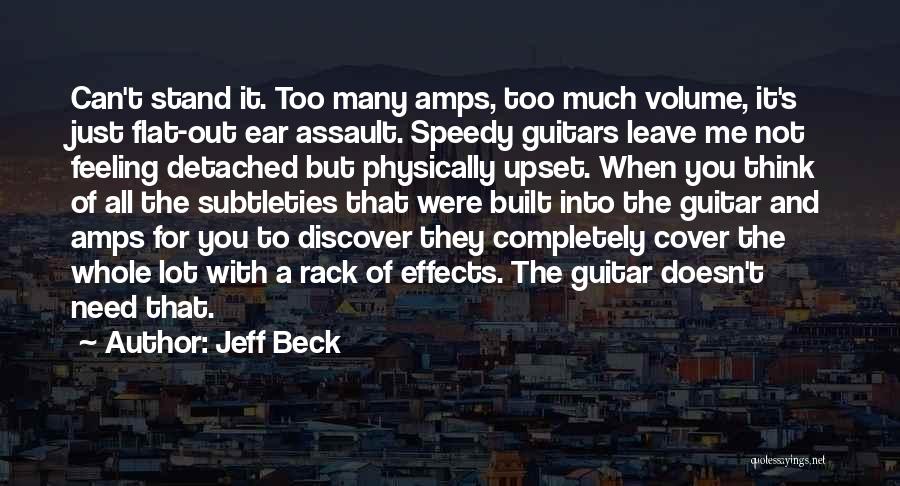 Can't stand it. Too many amps, too much volume, it's just flat-out ear assault. Speedy guitars leave me not feeling detached but physically upset. When you think of all the subtleties that were built into the guitar and amps for you to discover they completely cover the whole lot with a rack of effects. The guitar doesn't need that.

Author: Jeff Beck

quotessayings.net